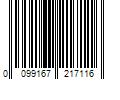 0 099167 217116